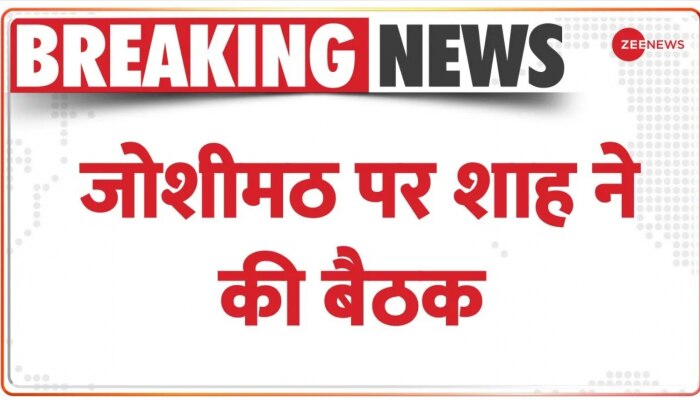 BREAKING NEWS

ZEENEWS

जोशीमठ पर शाह ने की बैठक